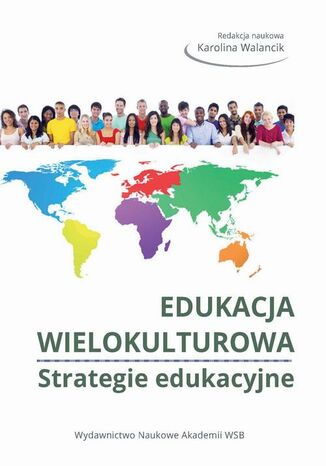 Redakcja naukowa
Karolina Walancik

EDUKACJA
WIELOKULTUROWA
Strategie edukacyjne

Wydawnictwo Naukowe Akademii WSB